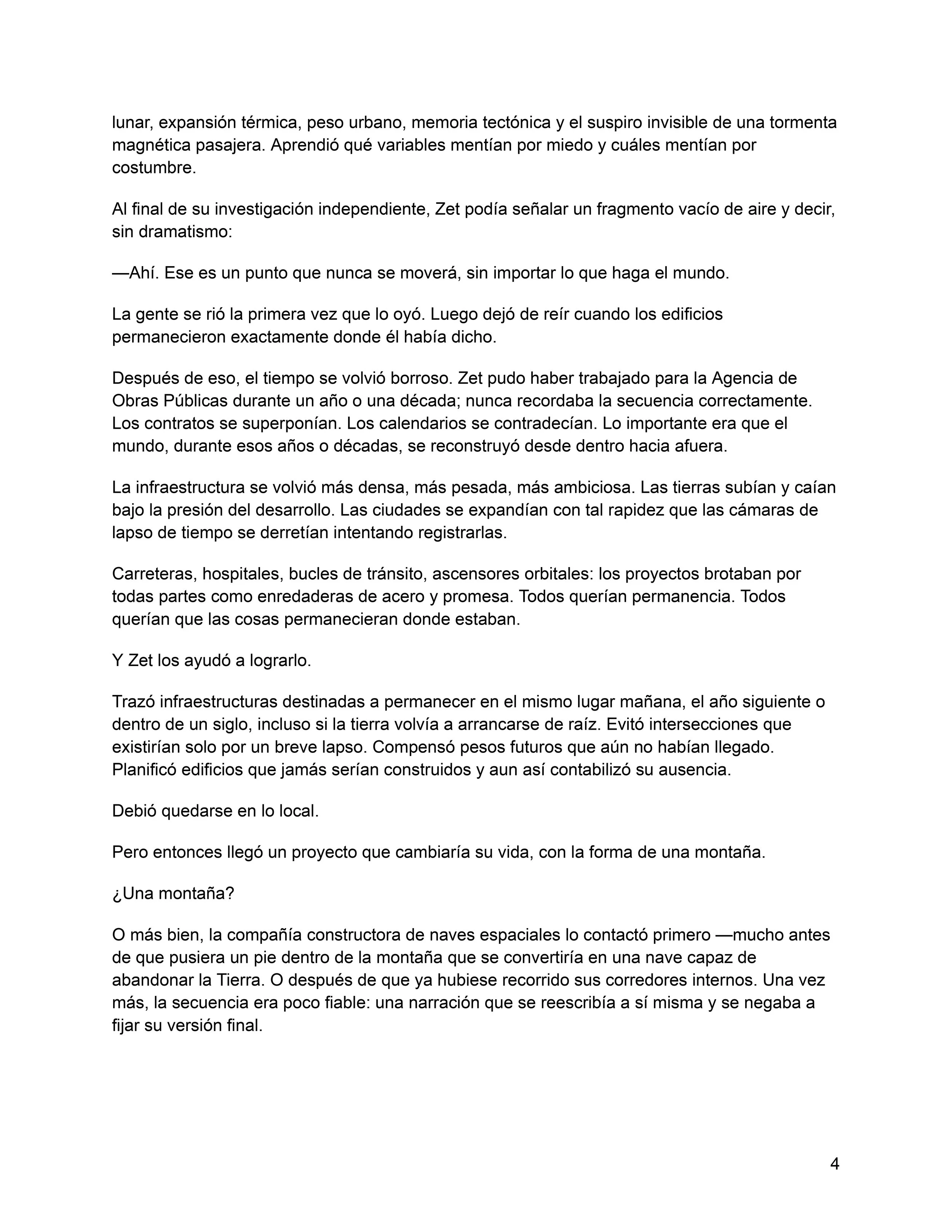 lunar, expansión térmica, peso urbano, memoria tectónica y el suspiro invisible de una tormenta magnética pasajera. Aprendió qué variables mentían por miedo y cuáles mentían por costumbre.

Al final de su investigación independiente, Zet podía señalar un fragmento vacío de aire y decir, sin dramatismo:

—Ahí. Ese es un punto que nunca se moverá, sin importar lo que haga el mundo.

La gente se rió la primera vez que lo oyó. Luego dejó de reír cuando los edificios permanecieron exactamente donde él había dicho.

Después de eso, el tiempo se volvió borroso. Zet pudo haber trabajado para la Agencia de Obras Públicas durante un año o una década; nunca recordaba la secuencia correctamente. Los contratos se superponían. Los calendarios se contradecían. Lo importante era que el mundo, durante esos años o décadas, se reconstruyó desde dentro hacia afuera.

La infraestructura se volvió más densa, más pesada, más ambiciosa. Las tierras subían y caían bajo la presión del desarrollo. Las ciudades se expandían con tal rapidez que las cámaras de lapso de tiempo se derretían intentando registrarlas.

Carreteras, hospitales, bucles de tránsito, ascensores orbitales: los proyectos brotaban por todas partes como enredaderas de acero y promesa. Todos querían permanencia. Todos querían que las cosas permanecieran donde estaban.

Y Zet los ayudó a lograrlo.

Trazó infraestructuras destinadas a permanecer en el mismo lugar mañana, el año siguiente o dentro de un siglo, incluso si la tierra volvía a arrancarse de raíz. Evitó intersecciones que existirían solo por un breve lapso. Compensó pesos futuros que aún no habían llegado. Planificó edificios que jamás serían construidos y aun así contabilizó su ausencia.

Debió quedarse en lo local.

Pero entonces llegó un proyecto que cambiaría su vida, con la forma de una montaña.

¿Una montaña?

O más bien, la compañía constructora de naves espaciales lo contactó primero —mucho antes de que pusiera un pie dentro de la montaña que se convertiría en una nave capaz de abandonar la Tierra. O después de que ya hubiese recorrido sus corredores internos. Una vez más, la secuencia era poco fiable: una narración que se reescribía a sí misma y se negaba a fijar su versión final.

4